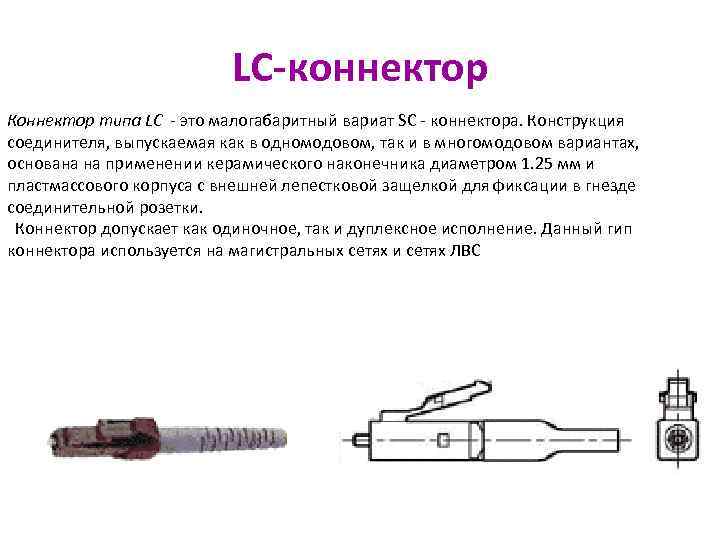 LC-коннектор

Коннектор типа LC - это малогабаритный вариат SC - коннектора. Конструкция соединителя, выпускаемая как в одномодовом, так и в многомодовом вариантах, основана на применении керамического наконечника диаметром 1.25 мм и пластмассового корпуса с внешней лепестковой защелкой для фиксации в гнезде соединительной розетки.

Коннектор допускает как одиночное, так и дуплексное исполнение. Данный гип коннектора используется на магистральных сетях и сетях ЛВС